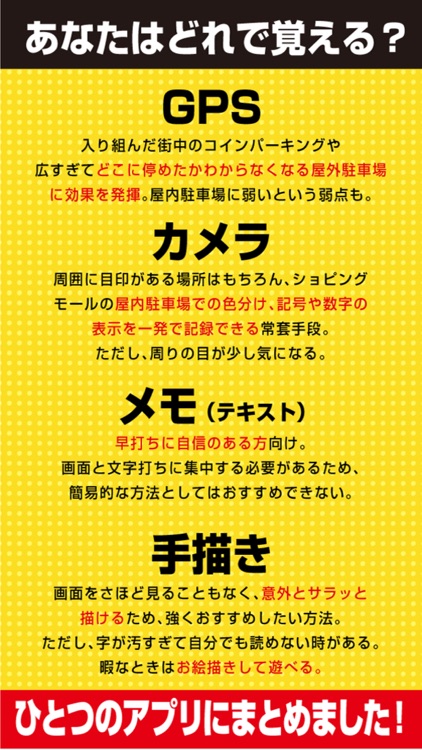 あなたはどれで覚える？

GPS

入り組んだ街中のコインパーキングや広すぎてどこに停めたかわからなくなる屋外駐車場に効果を発揮。屋内駐車場に弱いという弱点も。

カメラ

周囲に目印がある場所はもちろん、ショピングモールの屋内駐車場での色分け、記号や数字の表示を一発で記録できる常套手段。ただし、周りの目が少し気になる。

メモ（テキスト）

早打ちに自信のある方向け。画面と文字打ちに集中する必要があるため、簡易的な方法としてはおすすめできない。

手描き

画面をさほど見ることもなく、意外とサラッと描けるため、強くおすすめしたい方法。ただし、字が汚すぎて自分でも読めない時がある。暇なときはお絵描きして遊べる。

ひとつのアプリにまとめました！